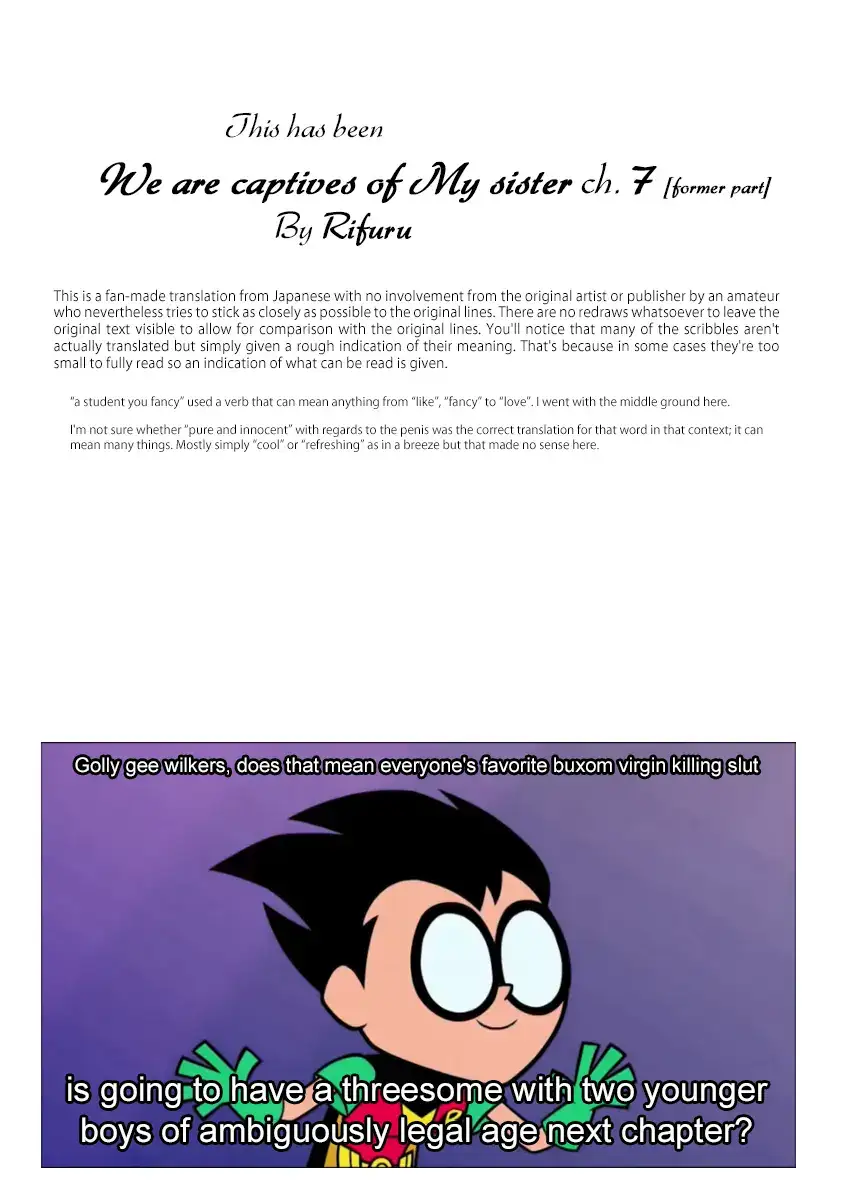 This has been

We are captives of My sister ch. 7 [former part]

By Rifuru

This is a fan-made translation from Japanese with no involvement from the original artist or publisher by an amateur who nevertheless tries to stick as closely as possible to the original lines. There are no redraws whatsoever to leave the original text visible to allow for comparison with the original lines. You'll notice that many of the scribbles aren't actually translated but simply given a rough indication of their meaning. That's because in some cases they're too small to fully read so an indication of what can be read is given.

"a student you fancy" used a verb that can mean anything from "like", "fancy" to "love". I went with the middle ground here.

I'm not sure whether "pure and innocent" with regards to the penis was the correct translation for that word in that context; it can mean many things. Mostly simply "cool" or "refreshing" as in a breeze but that made no sense here.

Golly gee wilkers, does that mean everyone's favorite buxom virgin killing slut

is going to have a threesome with two younger boys of ambiguously legal age next chapter?